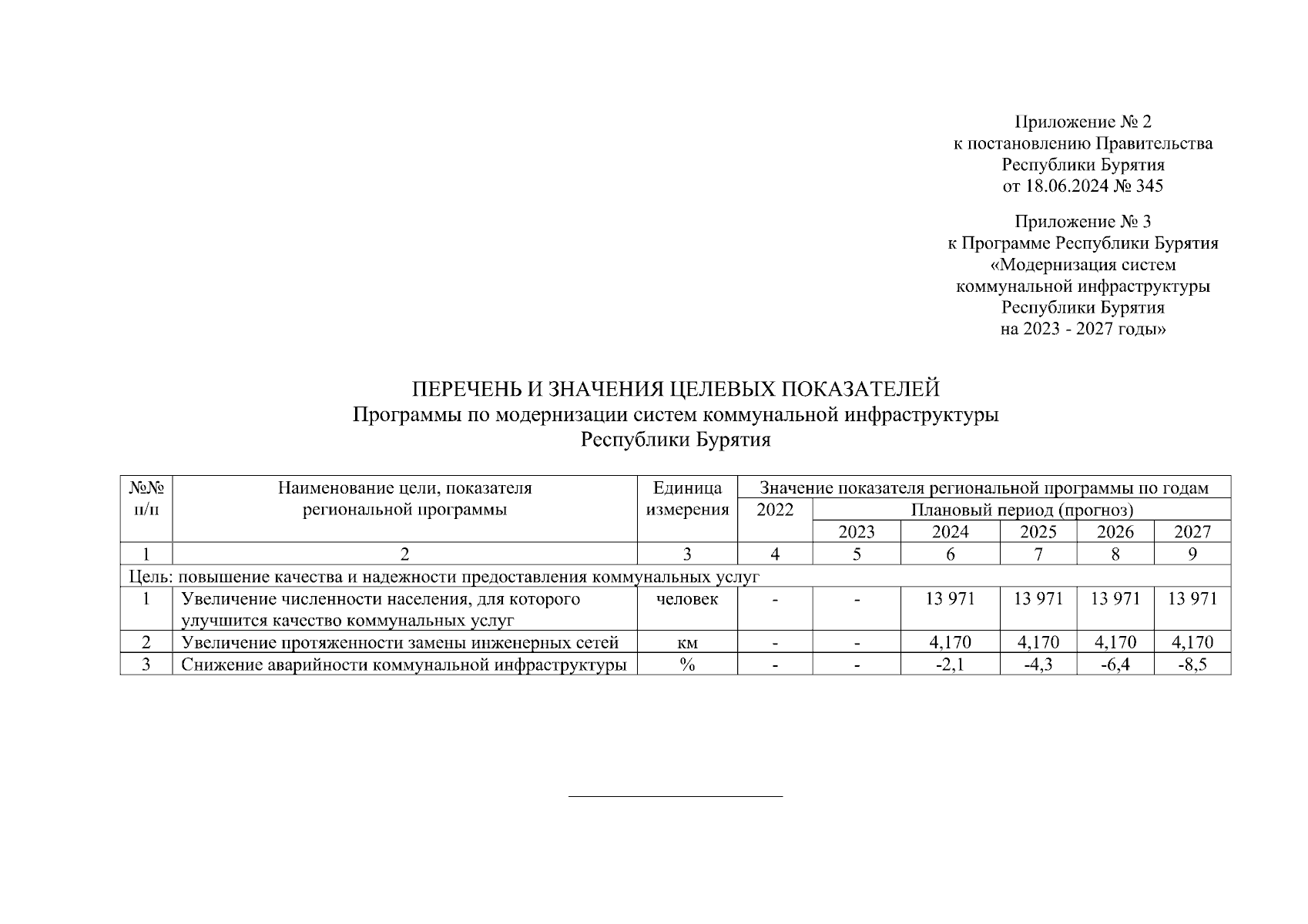 Приложение № 2
к постановлению Правительства
Республики Бурятия
от 18.06.2024 № 345

Приложение № 3
к Программе Республики Бурятия
«Модернизация систем
коммунальной инфраструктуры
Республики Бурятия
на 2023 - 2027 годы»

ПЕРЕЧЕНЬ И ЗНАЧЕНИЯ ЦЕЛЕВЫХ ПОКАЗАТЕЛЕЙ
Программы по модернизации систем коммунальной инфраструктуры
Республики Бурятия

| №№ п/п | Наименование цели, показателя региональной программы | Единица измерения | Значение показателя региональной программы по годам | | | | | |
|---|---|---|---|---|---|---|---|---|
| | | | 2022 | Плановый период (прогноз) | | | | |
| | | | | 2023 | 2024 | 2025 | 2026 | 2027 |
| 1 | 2 | 3 | 4 | 5 | 6 | 7 | 8 | 9 |
| Цель: повышение качества и надежности предоставления коммунальных услуг | | | | | | | | |
| 1 | Увеличение численности населения, для которого улучшится качество коммунальных услуг | человек | - | - | 13 971 | 13 971 | 13 971 | 13 971 |
| 2 | Увеличение протяженности замены инженерных сетей | км | - | - | 4,170 | 4,170 | 4,170 | 4,170 |
| 3 | Снижение аварийности коммунальной инфраструктуры | % | - | - | -2,1 | -4,3 | -6,4 | -8,5 |